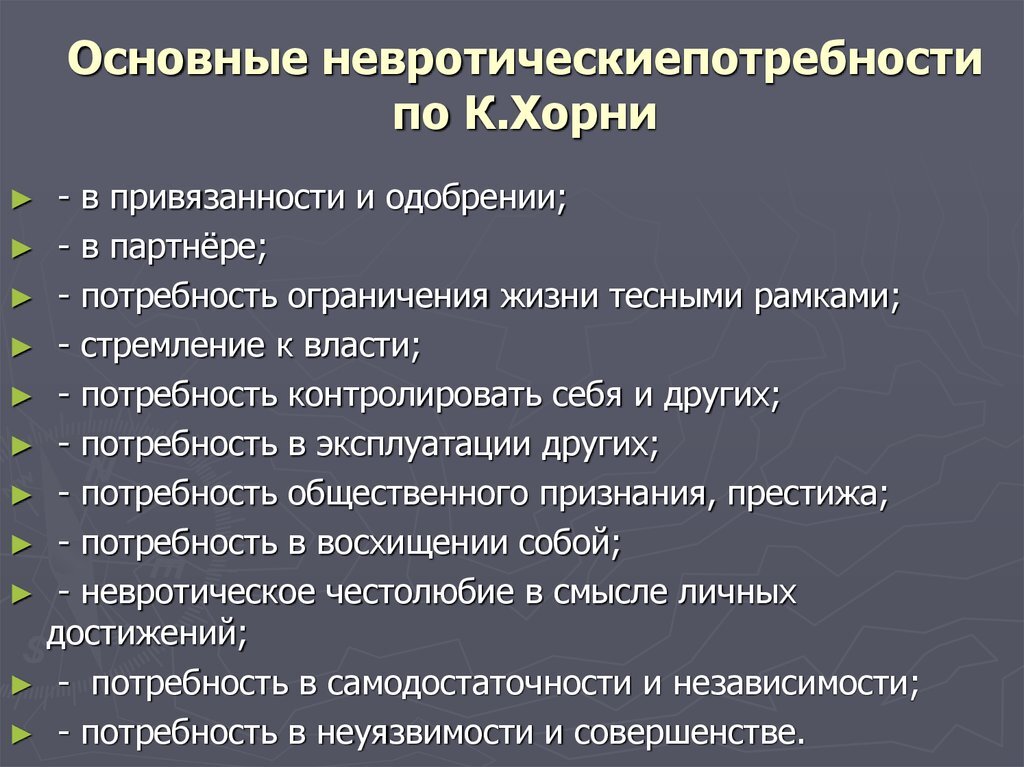 Основные невротическиепотребности по К.Хорни

► - в привязанности и одобрении;
► - в партнёре;
► - потребность ограничения жизни тесными рамками;
► - стремление к власти;
► - потребность контролировать себя и других;
► - потребность в эксплуатации других;
► - потребность общественного признания, престижа;
► - потребность в восхищении собой;
► - невротическое честолюбие в смысле личных достижений;
► - потребность в самодостаточности и независимости;
► - потребность в неуязвимости и совершенстве.